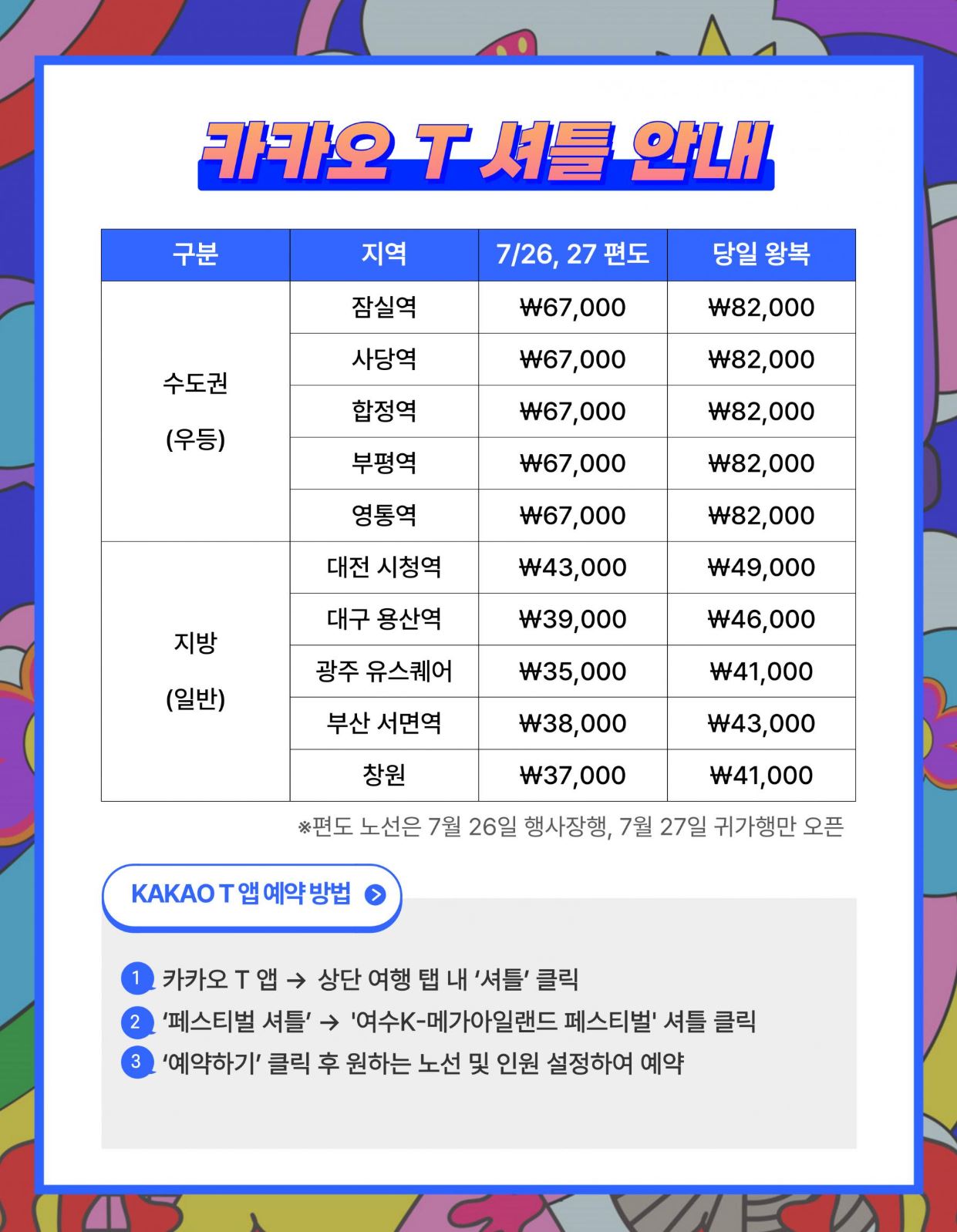 카카오 T 셔틀 안내

| 구분 | 지역 | 7/26, 27 편도 | 당일 왕복 |
|---|---|---|---|
| 수도권 (우등) | 잠실역 | ₩67,000 | ₩82,000 |
| | 사당역 | ₩67,000 | ₩82,000 |
| | 합정역 | ₩67,000 | ₩82,000 |
| | 부평역 | ₩67,000 | ₩82,000 |
| | 영통역 | ₩67,000 | ₩82,000 |
| 지방 (일반) | 대전 시청역 | ₩43,000 | ₩49,000 |
| | 대구 용산역 | ₩39,000 | ₩46,000 |
| | 광주 유스퀘어 | ₩35,000 | ₩41,000 |
| | 부산 서면역 | ₩38,000 | ₩43,000 |
| | 창원 | ₩37,000 | ₩41,000 |

※편도 노선은 7월 26일 행사장행, 7월 27일 귀가행만 오픈

KAKAO T 앱 예약 방법

1 카카오 T 앱 → 상단 여행 탭 내 '셔틀' 클릭
2 '페스티벌 셔틀' → '여수K-메가아일랜드 페스티벌' 셔틀 클릭
3 '예약하기' 클릭 후 원하는 노선 및 인원 설정하여 예약